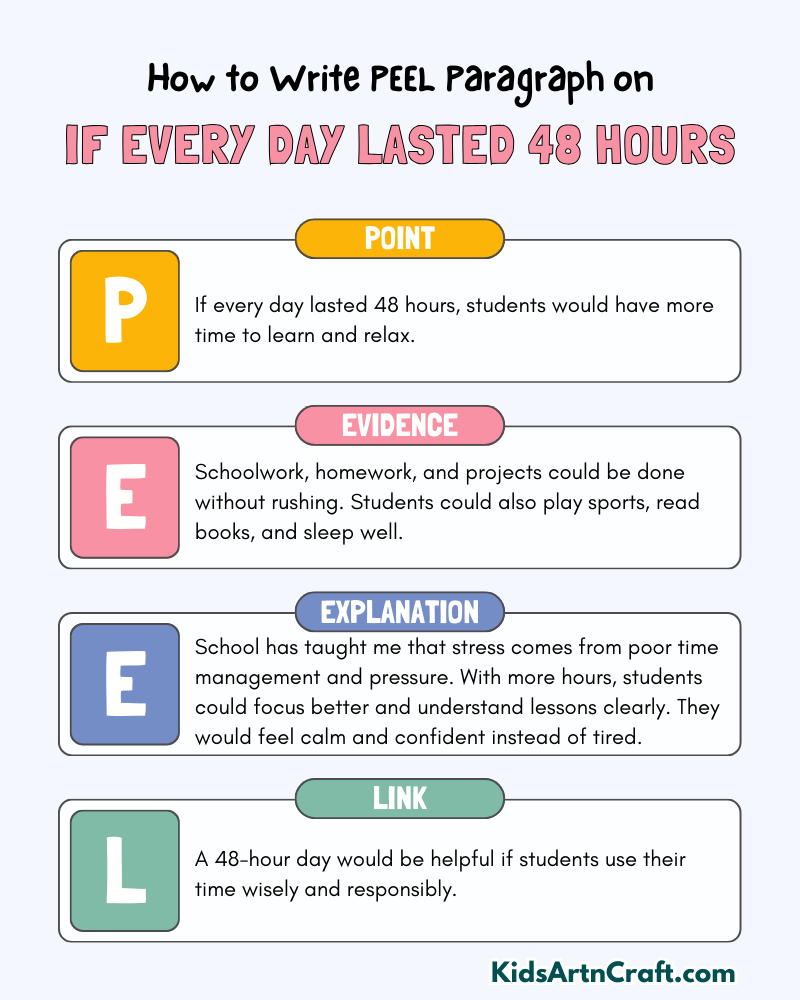 How to Write PEEL Paragraph on

IF EVERY DAY LASTED 48 HOURS

POINT

P

If every day lasted 48 hours, students would have more time to learn and relax.

EVIDENCE

E

Schoolwork, homework, and projects could be done without rushing. Students could also play sports, read books, and sleep well.

EXPLANATION

E

School has taught me that stress comes from poor time management and pressure. With more hours, students could focus better and understand lessons clearly. They would feel calm and confident instead of tired.

LINK

L

A 48-hour day would be helpful if students use their time wisely and responsibly.

KidsArtnCraft.com